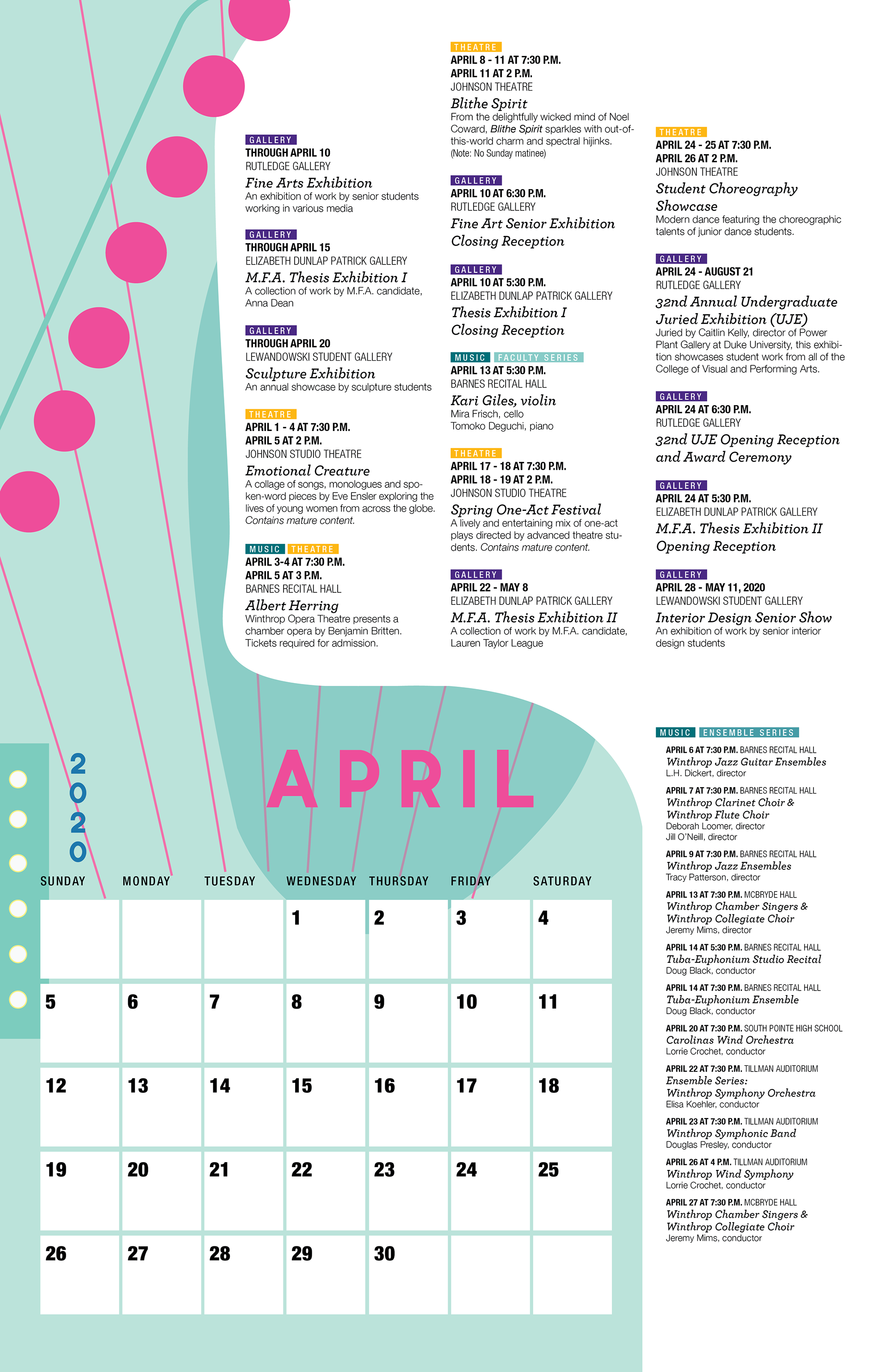 GALLERY
THROUGH APRIL 10
RUTLEDGE GALLERY
Fine Arts Exhibition
An exhibition of work by senior students working in various media

GALLERY
THROUGH APRIL 15
ELIZABETH DUNLAP PATRICK GALLERY
M.F.A. Thesis Exhibition I
A collection of work by M.F.A. candidate, Anna Dean

GALLERY
THROUGH APRIL 20
LEWANDOWSKI STUDENT GALLERY
Sculpture Exhibition
An annual showcase by sculpture students

THEATRE
APRIL 1 - 4 AT 7:30 P.M.
APRIL 5 AT 2 P.M.
JOHNSON STUDIO THEATRE
Emotional Creature
A collage of songs, monologues and spoken-word pieces by Eve Ensler exploring the lives of young women from across the globe. Contains mature content.

MUSIC THEATRE
APRIL 3-4 AT 7:30 P.M.
APRIL 5 AT 3 P.M.
BARNES RECITAL HALL
Albert Herring
Winthrop Opera Theatre presents a chamber opera by Benjamin Britten. Tickets required for admission.

THEATRE
APRIL 8 - 11 AT 7:30 P.M.
APRIL 11 AT 2 P.M.
JOHNSON THEATRE
Blithe Spirit
From the delightfully wicked mind of Noel Coward, Blithe Spirit sparkles with out-of-this-world charm and spectral hijinks.
(Note: No Sunday matinee)

GALLERY
APRIL 10 AT 6:30 P.M.
RUTLEDGE GALLERY
Fine Art Senior Exhibition Closing Reception

GALLERY
APRIL 10 AT 5:30 P.M.
ELIZABETH DUNLAP PATRICK GALLERY
Thesis Exhibition I Closing Reception

MUSIC FACULTY SERIES
APRIL 13 AT 5:30 P.M.
BARNES RECITAL HALL
Kari Giles, violin
Mira Frisch, cello
Tomoko Deguchi, piano

THEATRE
APRIL 17 - 18 AT 7:30 P.M.
APRIL 18 - 19 AT 2 P.M.
JOHNSON STUDIO THEATRE
Spring One-Act Festival
A lively and entertaining mix of one-act plays directed by advanced theatre students. Contains mature content.

GALLERY
APRIL 22 - MAY 8
ELIZABETH DUNLAP PATRICK GALLERY
M.F.A. Thesis Exhibition II
A collection of work by M.F.A. candidate, Lauren Taylor League

THEATRE
APRIL 24 - 25 AT 7:30 P.M.
APRIL 26 AT 2 P.M.
JOHNSON THEATRE
Student Choreography Showcase
Modern dance featuring the choreographic talents of junior dance students.

GALLERY
APRIL 24 - AUGUST 21
RUTLEDGE GALLERY
32nd Annual Undergraduate Juried Exhibition (UJE)
Juried by Caitlin Kelly, director of Power Plant Gallery at Duke University, this exhibition showcases student work from all of the College of Visual and Performing Arts.

GALLERY
APRIL 24 AT 6:30 P.M.
RUTLEDGE GALLERY
32nd UJE Opening Reception and Award Ceremony

GALLERY
APRIL 24 AT 5:30 P.M.
ELIZABETH DUNLAP PATRICK GALLERY
M.F.A. Thesis Exhibition II Opening Reception

GALLERY
APRIL 28 - MAY 11, 2020
LEWANDOWSKI STUDENT GALLERY
Interior Design Senior Show
An exhibition of work by senior interior design students

2020
APRIL

| SUNDAY | MONDAY | TUESDAY | WEDNESDAY | THURSDAY | FRIDAY | SATURDAY |
|---|---|---|---|---|---|---|
| | | | 1 | 2 | 3 | 4 |
| 5 | 6 | 7 | 8 | 9 | 10 | 11 |
| 12 | 13 | 14 | 15 | 16 | 17 | 18 |
| 19 | 20 | 21 | 22 | 23 | 24 | 25 |
| 26 | 27 | 28 | 29 | 30 | | |

MUSIC ENSEMBLE SERIES
APRIL 6 AT 7:30 P.M. BARNES RECITAL HALL
Winthrop Jazz Guitar Ensembles
L.H. Dickert, director

APRIL 7 AT 7:30 P.M. BARNES RECITAL HALL
Winthrop Clarinet Choir & Winthrop Flute Choir
Deborah Loomer, director
Jill O'Neill, director

APRIL 9 AT 7:30 P.M. BARNES RECITAL HALL
Winthrop Jazz Ensembles
Tracy Patterson, director

APRIL 13 AT 7:30 P.M. MCBRYDE HALL
Winthrop Chamber Singers & Winthrop Collegiate Choir
Jeremy Mims, director

APRIL 14 AT 5:30 P.M. BARNES RECITAL HALL
Tuba-Euphonium Studio Recital
Doug Black, conductor

APRIL 14 AT 7:30 P.M. BARNES RECITAL HALL
Tuba-Euphonium Ensemble
Doug Black, conductor

APRIL 20 AT 7:30 P.M. SOUTH POINTE HIGH SCHOOL
Carolinas Wind Orchestra
Lorrie Crochet, conductor

APRIL 22 AT 7:30 P.M. TILLMAN AUDITORIUM
Ensemble Series: Winthrop Symphony Orchestra
Elisa Koehler, conductor

APRIL 23 AT 7:30 P.M. TILLMAN AUDITORIUM
Winthrop Symphonic Band
Douglas Presley, conductor

APRIL 26 AT 4 P.M. TILLMAN AUDITORIUM
Winthrop Wind Symphony
Lorrie Crochet, conductor

APRIL 27 AT 7:30 P.M. MCBRYDE HALL
Winthrop Chamber Singers & Winthrop Collegiate Choir
Jeremy Mims, conductor